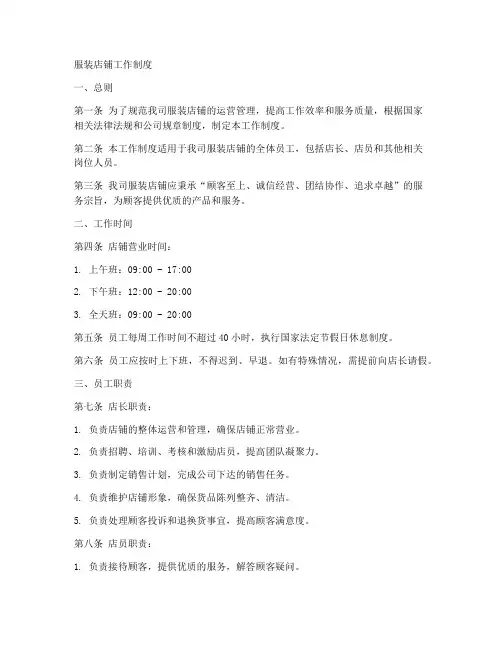 服装店铺工作制度

一、总则

第一条 为了规范我司服装店铺的运营管理，提高工作效率和服务质量，根据国家相关法律法规和公司规章制度，制定本工作制度。

第二条 本工作制度适用于我司服装店铺的全体员工，包括店长、店员和其他相关岗位人员。

第三条 我司服装店铺应秉承“顾客至上、诚信经营、团结协作、追求卓越”的服务宗旨，为顾客提供优质的产品和服务。

二、工作时间

第四条 店铺营业时间：

1. 上午班：09:00 - 17:00

2. 下午班：12:00 - 20:00

3. 全天班：09:00 - 20:00

第五条 员工每周工作时间不超过 40 小时，执行国家法定节假日休息制度。

第六条 员工应按时上下班，不得迟到、早退。如有特殊情况，需提前向店长请假。

三、员工职责

第七条 店长职责：

1. 负责店铺的整体运营和管理，确保店铺正常营业。

2. 负责招聘、培训、考核和激励店员，提高团队凝聚力。

3. 负责制定销售计划，完成公司下达的销售任务。

4. 负责维护店铺形象，确保货品陈列整齐、清洁。

5. 负责处理顾客投诉和退换货事宜，提高顾客满意度。

第八条 店员职责：

1. 负责接待顾客，提供优质的服务，解答顾客疑问。